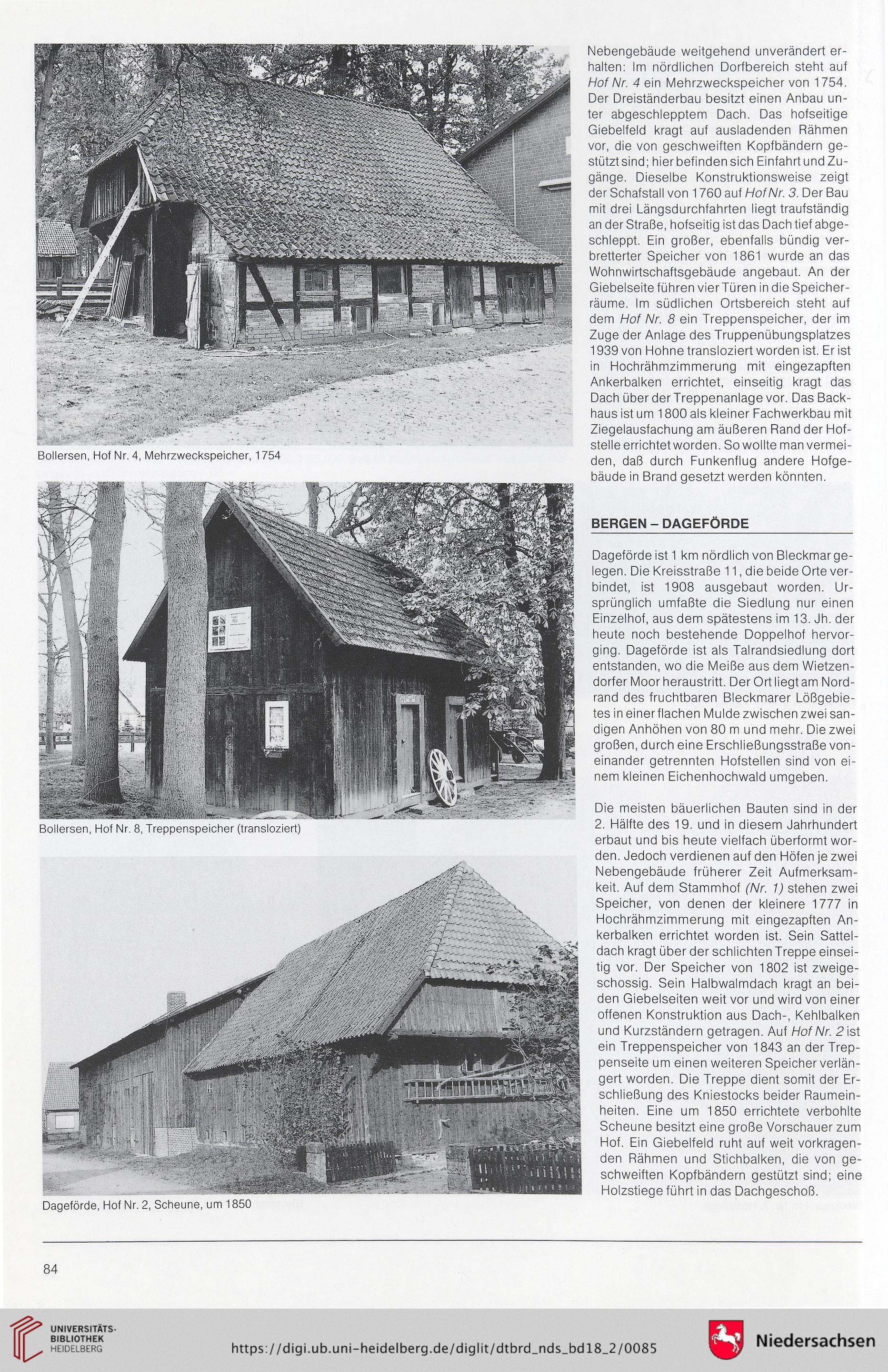 Bollersen, Hof Nr. 4, Mehrzweckspeicher, 1754

Bollersen, Hof Nr. 8, Treppenspeicher (transloziert)

Dageförde, Hof Nr. 2, Scheune, um 1850

Nebengebäude weitgehend unverändert erhalten: Im nördlichen Dorfbereich steht auf Hof Nr. 4 ein Mehrzweckspeicher von 1754. Der Dreiständerbau besitzt einen Anbau unter abgeschlepptem Dach. Das hofseitige Giebelfeld kragt auf ausladenden Rähmen vor, die von geschweiften Kopfbändern gestützt sind; hier befinden sich Einfahrt und Zugänge. Dieselbe Konstruktionsweise zeigt der Schafstall von 1760 auf Hof Nr. 3. Der Bau mit drei Längsdurchfahrten liegt traufständig an der Straße, hofseitig ist das Dach tief abgeschleppt. Ein großer, ebenfalls bündig verbretterter Speicher von 1861 wurde an das Wohnwirtschaftsgebäude angebaut. An der Giebelseite führen vier Türen in die Speicherräume. Im südlichen Ortsbereich steht auf dem Hof Nr. 8 ein Treppenspeicher, der im Zuge der Anlage des Truppenübungsplatzes 1939 von Hohne transloziert worden ist. Er ist in Hochrähmzimmerung mit eingezapften Ankerbalken errichtet, einseitig kragt das Dach über der Treppenanlage vor. Das Backhaus ist um 1800 als kleiner Fachwerkbau mit Ziegelausfachung am äußeren Rand der Hofstelle errichtet worden. So wollte man vermeiden, daß durch Funkenflug andere Hofgebäude in Brand gesetzt werden könnten.

BERGEN – DAGEFÖRDE

Dageförde ist 1 km nördlich von Bleckmar gelegen. Die Kreisstraße 11, die beide Orte verbindet, ist 1908 ausgebaut worden. Ursprünglich umfaßte die Siedlung nur einen Einzelhof, aus dem spätestens im 13. Jh. der heute noch bestehende Doppelhof hervorging. Dageförde ist als Talrandsiedlung dort entstanden, wo die Meiße aus dem Wietzendorfer Moor heraustritt. Der Ort liegt am Nordrand des fruchtbaren Bleckmarer Lößgebietes in einer flachen Mulde zwischen zwei sandigen Anhöhen von 80 m und mehr. Die zwei großen, durch eine Erschließungsstraße voneinander getrennten Hofstellen sind von einem kleinen Eichenhochwald umgeben.

Die meisten bäuerlichen Bauten sind in der 2. Hälfte des 19. und in diesem Jahrhundert erbaut und bis heute vielfach überformt worden. Jedoch verdienen auf den Höfen je zwei Nebengebäude früherer Zeit Aufmerksamkeit. Auf dem Stammhof (Nr. 1) stehen zwei Speicher, von denen der kleinere 1777 in Hochrähmzimmerung mit eingezapften Ankerbalken errichtet worden ist. Sein Satteldach kragt über der schlichten Treppe einseitig vor. Der Speicher von 1802 ist zweigeschossig. Sein Halbwalmdach kragt an beiden Giebelseiten weit vor und wird von einer offenen Konstruktion aus Dach-, Kehlbalken und Kurzständern getragen. Auf Hof Nr. 2 ist ein Treppenspeicher von 1843 an der Treppenseite um einen weiteren Speicher verlängert worden. Die Treppe dient somit der Erschließung des Kniestocks beider Raumeinheiten. Eine um 1850 errichtete verbohlte Scheune besitzt eine große Vorschauer zum Hof. Ein Giebelfeld ruht auf weit vorkragenden Rähmen und Stichbalken, die von geschweiften Kopfbändern gestützt sind; eine Holzstiege führt in das Dachgeschoß.

84

UNIVERSITÄTS-BIBLIOTHEK HEIDELBERG

https://digi.ub.uni-heidelberg.de/diglit/dtbrd_nds_bd18_2/0085

Niedersachsen